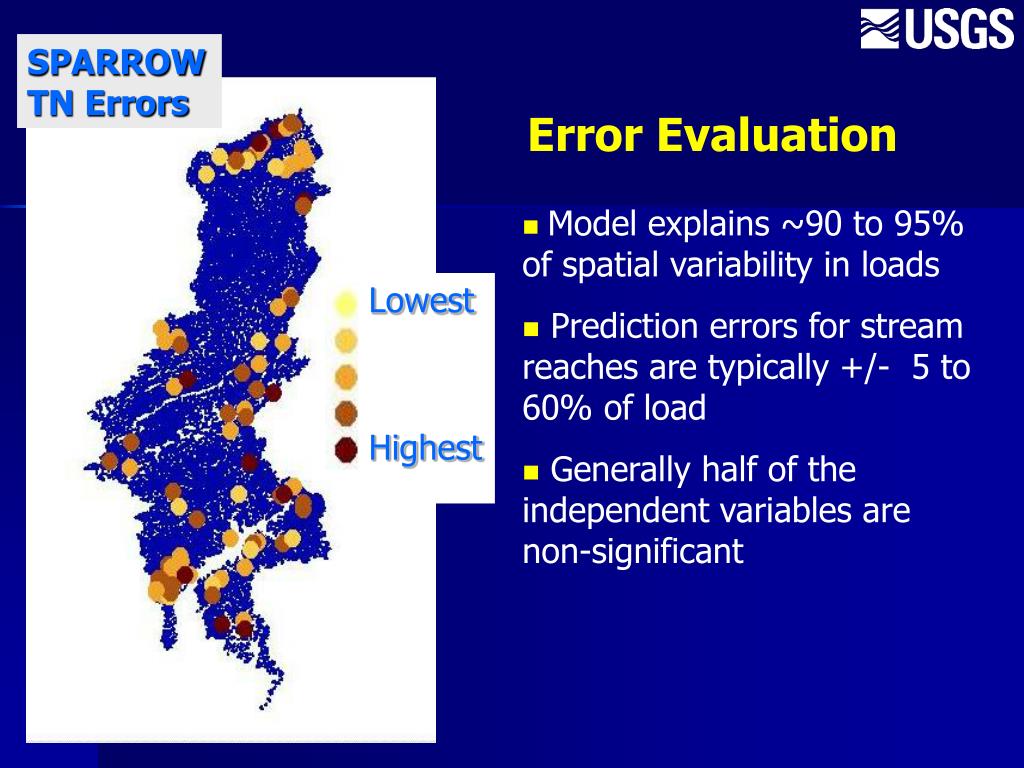 USGS

SPARROW
TN Errors

Error Evaluation

Lowest

Highest

Model explains ~90 to 95% of spatial variability in loads

Prediction errors for stream reaches are typically +/- 5 to 60% of load

Generally half of the independent variables are non-significant